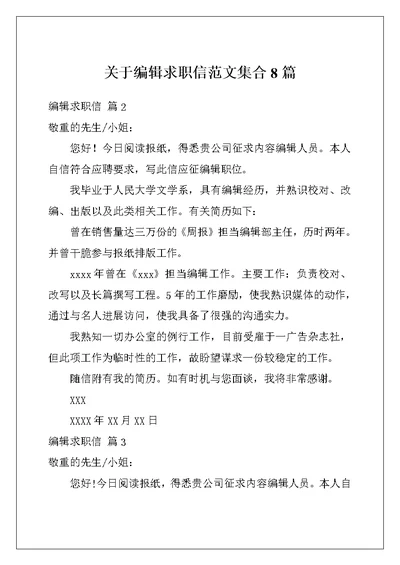 关于编辑求职信范文集合 8 篇

编辑求职信 篇 2

敬重的先生/小姐:

您好！今日阅读报纸，得悉贵公司征求内容编辑人员。本人自信符合应聘要求，写此信应征编辑职位。

我毕业于人民大学文学系，具有编辑经历，并熟识校对、改编、出版以及此类相关工作。有关简历如下:

曾在销售量达三万份的《周报》担当编辑部主任，历时两年。并曾干脆参与报纸排版工作。

xxxx 年曾在《xxx》担当编辑工作。主要工作：负责校对、改写以及长篇撰写工程。5 年的工作磨励，使我熟识媒体的动作，通过与名人进展访问，使我具备了很强的沟通实力。

我熟知一切办公室的例行工作，目前受雇于一广告杂志社，但此项工作为临时性的工作，故盼望谋求一份较稳定的工作。

随信附有我的简历。如有时机与您面谈，我将非常感谢。

XXX

XXXX 年 XX 月 XX 日

编辑求职信 篇 3

敬重的先生/小姐:

您好!今日阅读报纸，得悉贵公司征求内容编辑人员。本人自